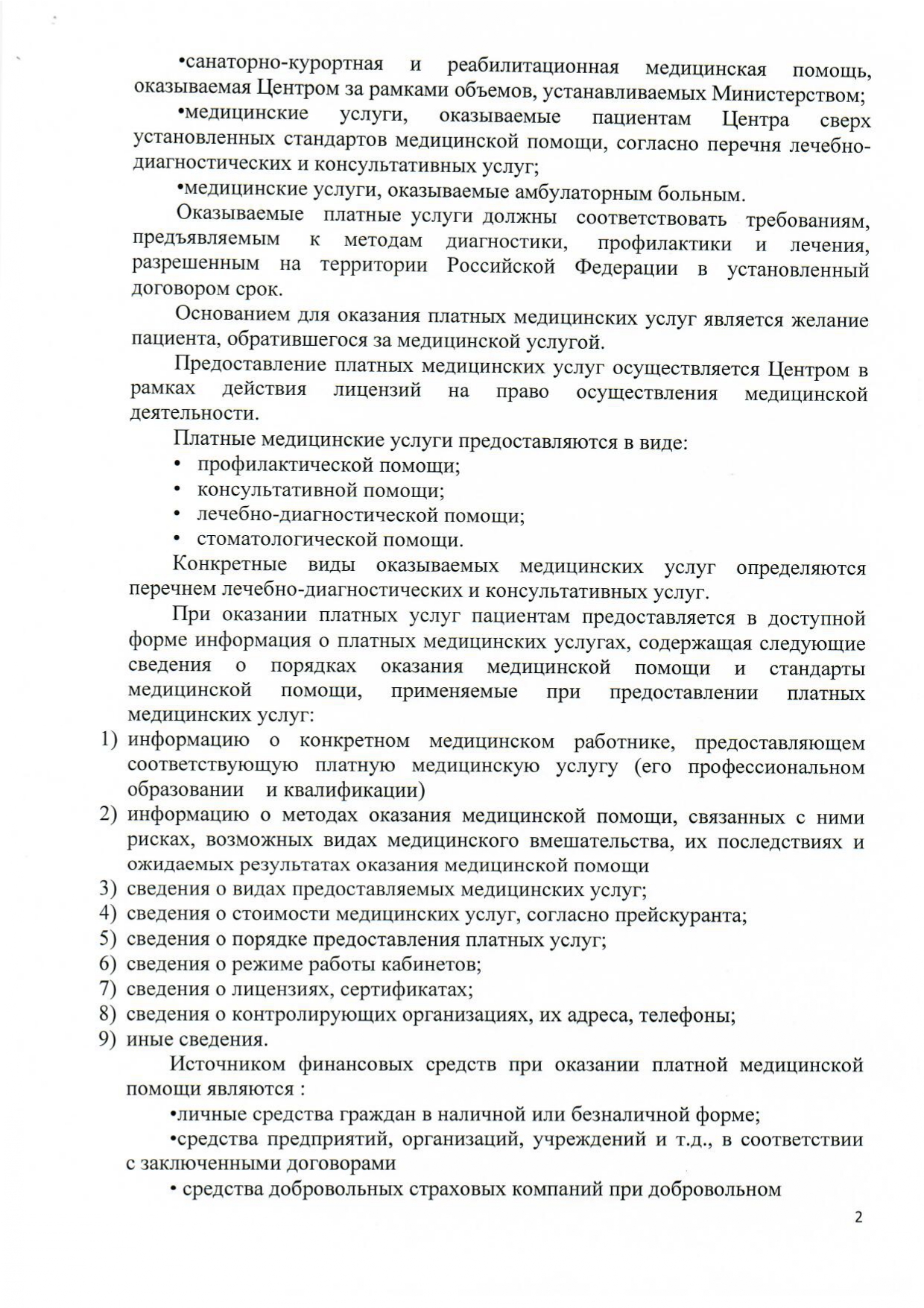 •санаторно-курортная и реабилитационная медицинская помощь, оказываемая Центром за рамками объемов, устанавливаемых Министерством;

•медицинские услуги, оказываемые пациентам Центра сверх установленных стандартов медицинской помощи, согласно перечня лечебно-диагностических и консультативных услуг;

•медицинские услуги, оказываемые амбулаторным больным.

Оказываемые платные услуги должны соответствовать требованиям, предъявляемым к методам диагностики, профилактики и лечения, разрешенным на территории Российской Федерации в установленный договором срок.

Основанием для оказания платных медицинских услуг является желание пациента, обратившегося за медицинской услугой.

Предоставление платных медицинских услуг осуществляется Центром в рамках действия лицензий на право осуществления медицинской деятельности.

Платные медицинские услуги предоставляются в виде:
• профилактической помощи;
• консультативной помощи;
• лечебно-диагностической помощи;
• стоматологической помощи.

Конкретные виды оказываемых медицинских услуг определяются перечнем лечебно-диагностических и консультативных услуг.

При оказании платных услуг пациентам предоставляется в доступной форме информация о платных медицинских услугах, содержащая следующие сведения о порядках оказания медицинской помощи и стандарты медицинской помощи, применяемые при предоставлении платных медицинских услуг:
1) информацию о конкретном медицинском работнике, предоставляющем соответствующую платную медицинскую услугу (его профессиональном образовании и квалификации)
2) информацию о методах оказания медицинской помощи, связанных с ними рисках, возможных видах медицинского вмешательства, их последствиях и ожидаемых результатах оказания медицинской помощи
3) сведения о видах предоставляемых медицинских услуг;
4) сведения о стоимости медицинских услуг, согласно прейскуранта;
5) сведения о порядке предоставления платных услуг;
6) сведения о режиме работы кабинетов;
7) сведения о лицензиях, сертификатах;
8) сведения о контролирующих организациях, их адреса, телефоны;
9) иные сведения.

Источником финансовых средств при оказании платной медицинской помощи являются :

•личные средства граждан в наличной или безналичной форме;

•средства предприятий, организаций, учреждений и т.д., в соответствии с заключенными договорами

• средства добровольных страховых компаний при добровольном

2